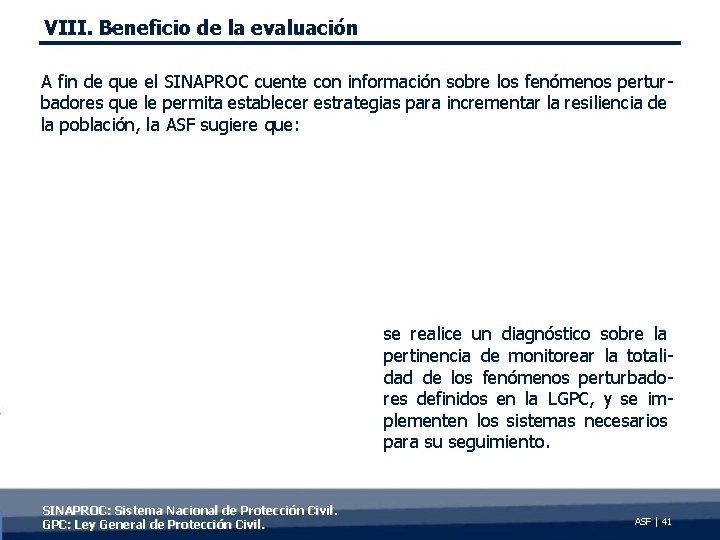 VIII. Beneficio de la evaluación

A fin de que el SINAPROC cuente con información sobre los fenómenos perturbadores que le permita establecer estrategias para incrementar la resiliencia de la población, la ASF sugiere que:

se realice un diagnóstico sobre la pertinencia de monitorear la totalidad de los fenómenos perturbadores definidos en la LGPC, y se implementen los sistemas necesarios para su seguimiento.

SINAPROC: Sistema Nacional de Protección Civil.
GPC: Ley General de Protección Civil.

ASF | 41